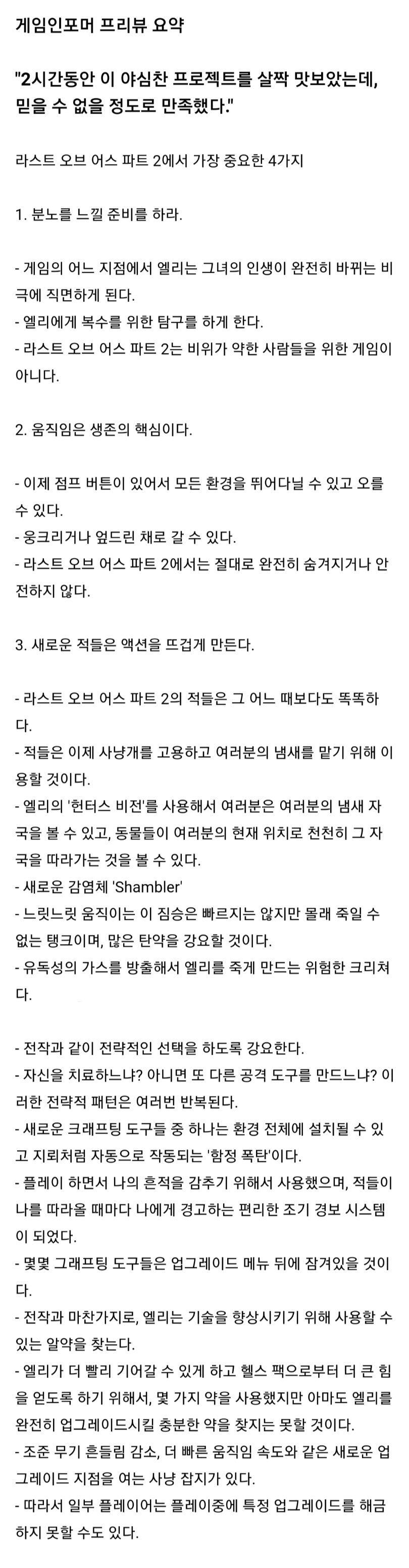 게임인포머 프리뷰 요약

"2시간동안 이 야심찬 프로젝트를 살짝 맛보았는데, 믿을 수 없을 정도로 만족했다."

라스트 오브 어스 파트 2에서 가장 중요한 4가지

1. 분노를 느낄 준비를 하라.

- 게임의 어느 지점에서 엘리는 그녀의 인생이 완전히 바뀌는 비극에 직면하게 된다.
- 엘리에게 복수를 위한 탐구를 하게 한다.
- 라스트 오브 어스 파트 2는 비위가 약한 사람들을 위한 게임이 아니다.

2. 움직임은 생존의 핵심이다.

- 이제 점프 버튼이 있어서 모든 환경을 뛰어다닐 수 있고 오를 수 있다.
- 웅크리거나 엎드린 채로 갈 수 있다.
- 라스트 오브 어스 파트 2에서는 절대로 완전히 숨겨지거나 안전하지 않다.

3. 새로운 적들은 액션을 뜨겁게 만든다.

- 라스트 오브 어스 파트 2의 적들은 그 어느 때보다도 똑똑하다.
- 적들은 이제 사냥개를 고용하고 여러분의 냄새를 맡기 위해 이용할 것이다.
- 엘리의 '헌터스 비전'를 사용해서 여러분은 여러분의 냄새 자국을 볼 수 있고, 동물들이 여러분의 현재 위치로 천천히 그 자국을 따라가는 것을 볼 수 있다.
- 새로운 감염체 'Shambler'
- 느릿느릿 움직이는 이 짐승은 빠르지는 않지만 몰래 죽일 수 없는 탱크이며, 많은 탄약을 강요할 것이다.
- 유독성의 가스를 방출해서 엘리를 죽게 만드는 위험한 크리쳐다.

- 전작과 같이 전략적인 선택을 하도록 강요한다.
- 자신을 치료하느냐? 아니면 또 다른 공격 도구를 만드느냐? 이러한 전략적 패턴은 여러번 반복된다.
- 새로운 크래프팅 도구들 중 하나는 환경 전체에 설치될 수 있고 지뢰처럼 자동으로 작동되는 '함정 폭탄'이다.
- 플레이 하면서 나의 흔적을 감추기 위해서 사용했으며, 적들이 나를 따라올 때마다 나에게 경고하는 편리한 조기 경보 시스템이 되었다.
- 몇몇 그래프팅 도구들은 업그레이드 메뉴 뒤에 잠겨있을 것이다.
- 전작과 마찬가지로, 엘리는 기술을 향상시키기 위해 사용할 수 있는 알약을 찾는다.
- 엘리가 더 빨리 기어갈 수 있게 하고 헬스 팩으로부터 더 큰 힘을 얻도록 하기 위해서, 몇 가지 약을 사용했지만 아마도 엘리를 완전히 업그레이드시킬 충분한 약을 찾지는 못할 것이다.
- 조준 무기 흔들림 감소, 더 빠른 움직임 속도와 같은 새로운 업그레이드 지점을 여는 사냥 잡지가 있다.
- 따라서 일부 플레이어는 플레이중에 특정 업그레이드를 해금하지 못할 수도 있다.